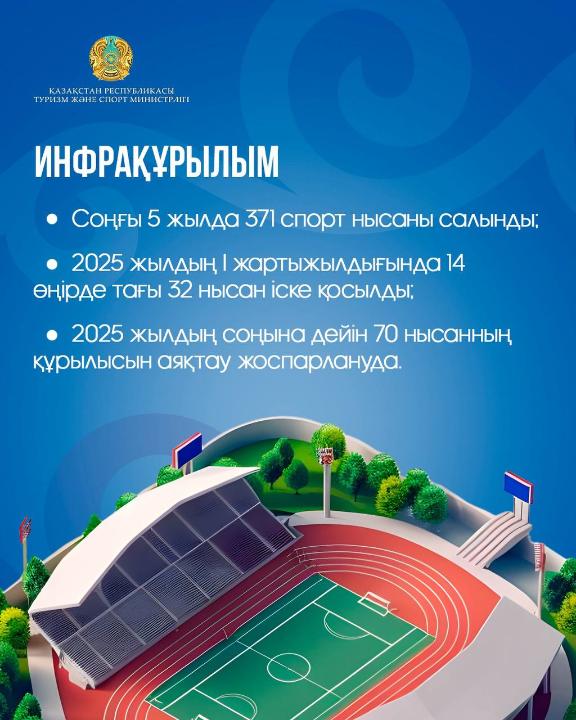 ҚАЗАҚСТАН РЕСПУБЛИКАСЫ
ТУРИЗМ ЖӘНЕ СПОРТ МИНИСТРЛІГІ

ИНФРАҚҰРЫЛЫМ

• Соңғы 5 жылда 371 спорт нысаны салынды;

• 2025 жылдың I жартыжылдығында 14 өңірде тағы 32 нысан іске қосылды;

• 2025 жылдың соңына дейін 70 нысанның құрылысын аяқтау жоспарлануда.